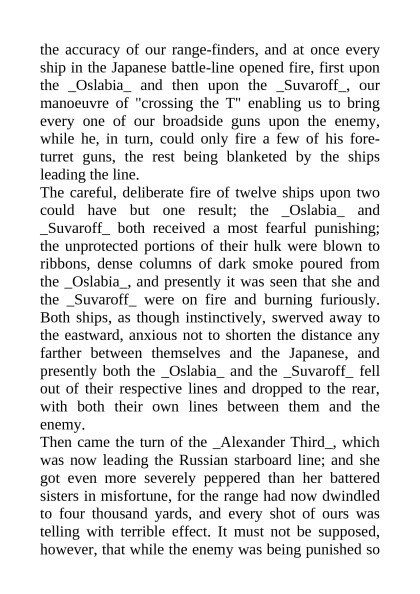 the accuracy of our range-finders, and at once every ship in the Japanese battle-line opened fire, first upon the _Oslabia_ and then upon the _Suvaroff_, our manoeuvre of "crossing the T" enabling us to bring every one of our broadside guns upon the enemy, while he, in turn, could only fire a few of his fore-turret guns, the rest being blanketed by the ships leading the line.
The careful, deliberate fire of twelve ships upon two could have but one result; the _Oslabia_ and _Suvaroff_ both received a most fearful punishing; the unprotected portions of their hulk were blown to ribbons, dense columns of dark smoke poured from the _Oslabia_, and presently it was seen that she and the _Suvaroff_ were on fire and burning furiously. Both ships, as though instinctively, swerved away to the eastward, anxious not to shorten the distance any farther between themselves and the Japanese, and presently both the _Oslabia_ and the _Suvaroff_ fell out of their respective lines and dropped to the rear, with both their own lines between them and the enemy.
Then came the turn of the _Alexander Third_, which was now leading the Russian starboard line; and she got even more severely peppered than her battered sisters in misfortune, for the range had now dwindled to four thousand yards, and every shot of ours was telling with terrible effect. It must not be supposed, however, that while the enemy was being punished so